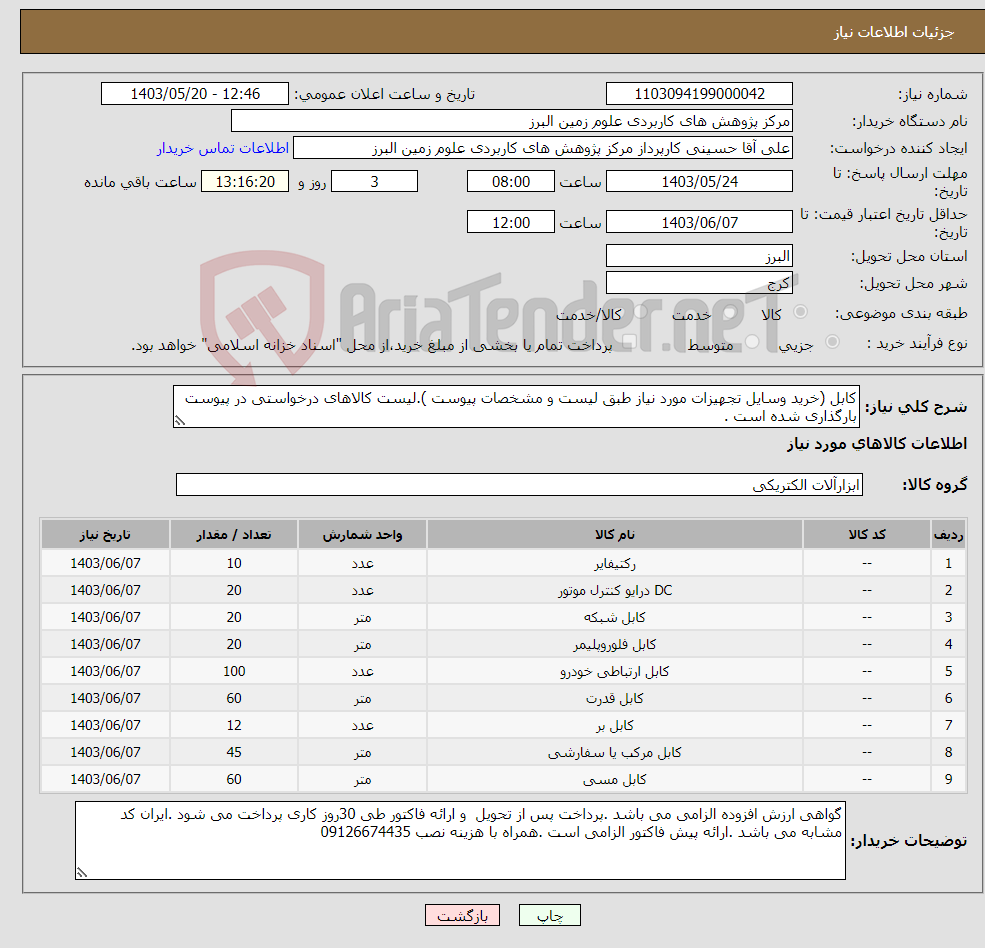 جزئیات اطلاعات نیاز

شماره نیاز: 1103094199000042
تاریخ و ساعت اعلان عمومی: 1403/05/20 - 12:46

نام دستگاه خریدار: مرکز پژوهش های کاربردی علوم زمین البرز

ایجاد کننده درخواست: علی آقا حسینی کارپرداز مرکز پژوهش های کاربردی علوم زمین البرز
اطلاعات تماس خریدار

مهلت ارسال پاسخ: تا تاریخ: 1403/05/24 ساعت 08:00 3 روز و 13:16:20 ساعت باقی مانده

حداقل تاریخ اعتبار قیمت: تا تاریخ: 1403/06/07 ساعت 12:00

استان محل تحویل: البرز

شهر محل تحویل: کرج

طبقه بندی موضوعی: کالا خدمت کالا/خدمت

نوع فرآیند خرید : جزیی متوسط پرداخت تمام یا بخشی از مبلغ خرید،از محل "اسناد خزانه اسلامی" خواهد بود.

AriaTender.neT

شرح کلی نیاز: کابل (خرید وسایل تجهیزات مورد نیاز طبق لیست و مشخصات پیوست ).لیست کالاهای درخواستی در پیوست بارگذاری شده است .

اطلاعات کالاهای مورد نیاز

گروه کالا: ابزارآلات الکتریکی

| ردیف | کد کالا | نام کالا | واحد شمارش | تعداد / مقدار | تاریخ نیاز |
|---|---|---|---|---|---|
| 1 | -- | رکتیفایر | عدد | 10 | 1403/06/07 |
| 2 | -- | DC درایو کنترل موتور | عدد | 20 | 1403/06/07 |
| 3 | -- | کابل شبکه | متر | 20 | 1403/06/07 |
| 4 | -- | کابل فلوروپلیمر | متر | 20 | 1403/06/07 |
| 5 | -- | کابل ارتباطی خودرو | عدد | 100 | 1403/06/07 |
| 6 | -- | کابل قدرت | متر | 60 | 1403/06/07 |
| 7 | -- | کابل بر | عدد | 12 | 1403/06/07 |
| 8 | -- | کابل مرکب یا سفارشی | متر | 45 | 1403/06/07 |
| 9 | -- | کابل مسی | متر | 60 | 1403/06/07 |

توضیحات خریدار: گواهی ارزش افزوده الزامی می باشد .پرداخت پس از تحویل و ارائه فاکتور طی 30روز کاری پرداخت می شود .ایران کد مشابه می باشد .ارائه پیش فاکتور الزامی است .همراه با هزینه نصب 09126674435

چاپ بازگشت